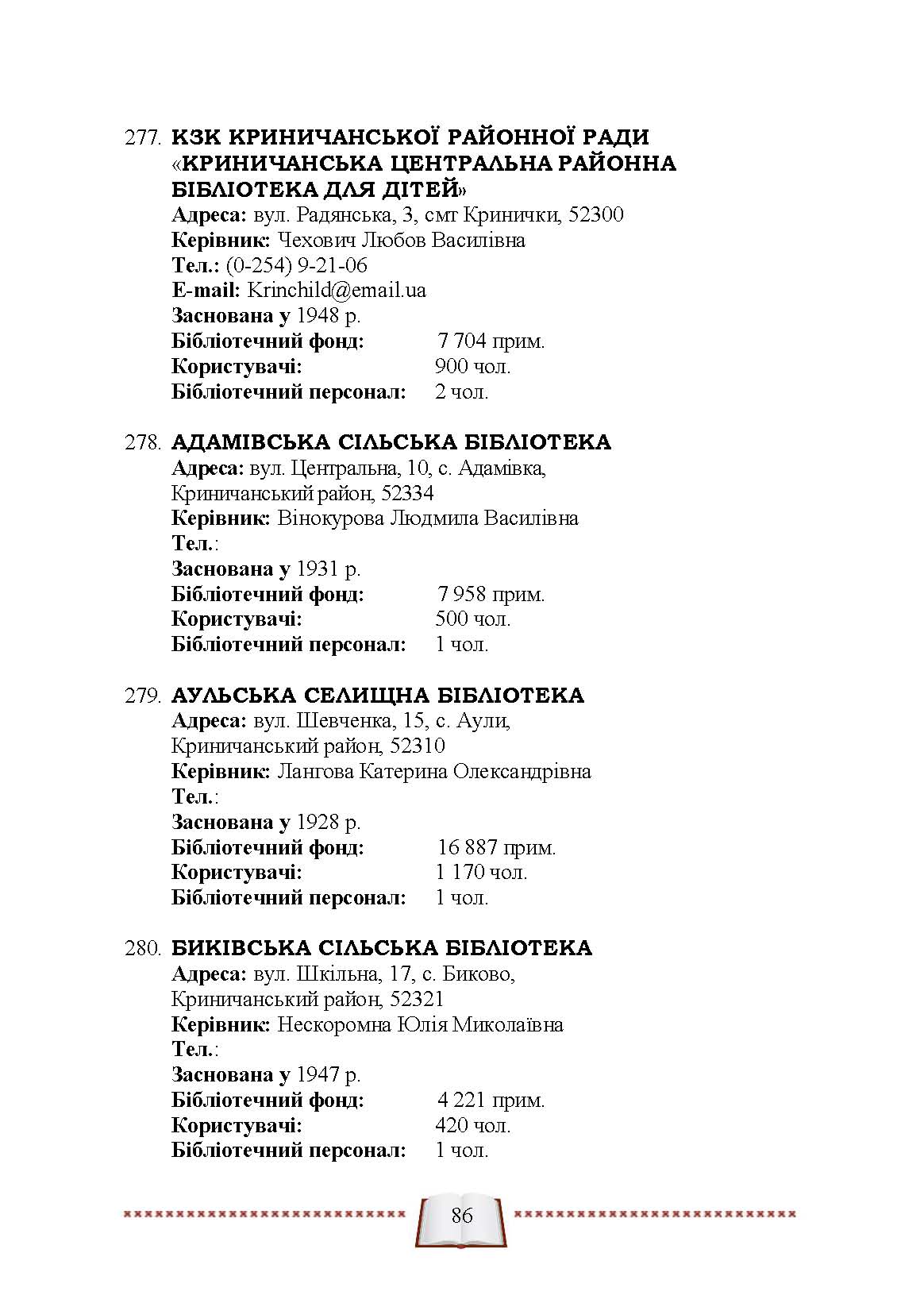 277. КЗК КРИНИЧАНСЬКОЇ РАЙОННОЇ РАДИ «КРИНИЧАНСЬКА ЦЕНТРАЛЬНА РАЙОННА БІБЛІОТЕКА ДЛЯ ДІТЕЙ»
Адреса: вул. Радянська, 3, смт Кринички, 52300
Керівник: Чехович Любов Василівна
Тел.: (0-254) 9-21-06
E-mail: Krinchild@email.ua
Заснована у 1948 р.
Бібліотечний фонд: 7 704 прим.
Користувачі: 900 чол.
Бібліотечний персонал: 2 чол.

278. АДАМІВСЬКА СІЛЬСЬКА БІБЛІОТЕКА
Адреса: вул. Центральна, 10, с. Адамівка, Криничанський район, 52334
Керівник: Вінокурова Людмила Василівна
Тел.:
Заснована у 1931 р.
Бібліотечний фонд: 7 958 прим.
Користувачі: 500 чол.
Бібліотечний персонал: 1 чол.

279. АУЛЬСЬКА СЕЛИЩНА БІБЛІОТЕКА
Адреса: вул. Шевченка, 15, с. Аули, Криничанський район, 52310
Керівник: Лангова Катерина Олександрівна
Тел.:
Заснована у 1928 р.
Бібліотечний фонд: 16 887 прим.
Користувачі: 1 170 чол.
Бібліотечний персонал: 1 чол.

280. БИКІВСЬКА СІЛЬСЬКА БІБЛІОТЕКА
Адреса: вул. Шкільна, 17, с. Биково, Криничанський район, 52321
Керівник: Нескоромна Юлія Миколаївна
Тел.:
Заснована у 1947 р.
Бібліотечний фонд: 4 221 прим.
Користувачі: 420 чол.
Бібліотечний персонал: 1 чол.

86